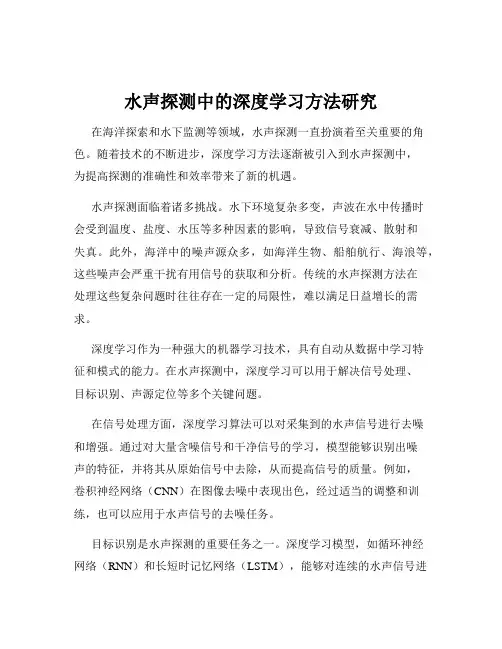 水声探测中的深度学习方法研究

在海洋探索和水下监测等领域，水声探测一直扮演着至关重要的角色。随着技术的不断进步，深度学习方法逐渐被引入到水声探测中，为提高探测的准确性和效率带来了新的机遇。

水声探测面临着诸多挑战。水下环境复杂多变，声波在水中传播时会受到温度、盐度、水压等多种因素的影响，导致信号衰减、散射和失真。此外，海洋中的噪声源众多，如海洋生物、船舶航行、海浪等，这些噪声会严重干扰有用信号的获取和分析。传统的水声探测方法在处理这些复杂问题时往往存在一定的局限性，难以满足日益增长的需求。

深度学习作为一种强大的机器学习技术，具有自动从数据中学习特征和模式的能力。在水声探测中，深度学习可以用于解决信号处理、目标识别、声源定位等多个关键问题。

在信号处理方面，深度学习算法可以对采集到的水声信号进行去噪和增强。通过对大量含噪信号和干净信号的学习，模型能够识别出噪声的特征，并将其从原始信号中去除，从而提高信号的质量。例如，卷积神经网络（CNN）在图像去噪中表现出色，经过适当的调整和训练，也可以应用于水声信号的去噪任务。

目标识别是水声探测的重要任务之一。深度学习模型，如循环神经网络（RNN）和长短时记忆网络（LSTM），能够对连续的水声信号进